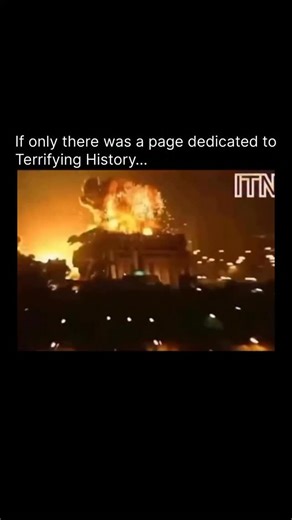 If only there was a page dedicated to Terrifying History...

ITN